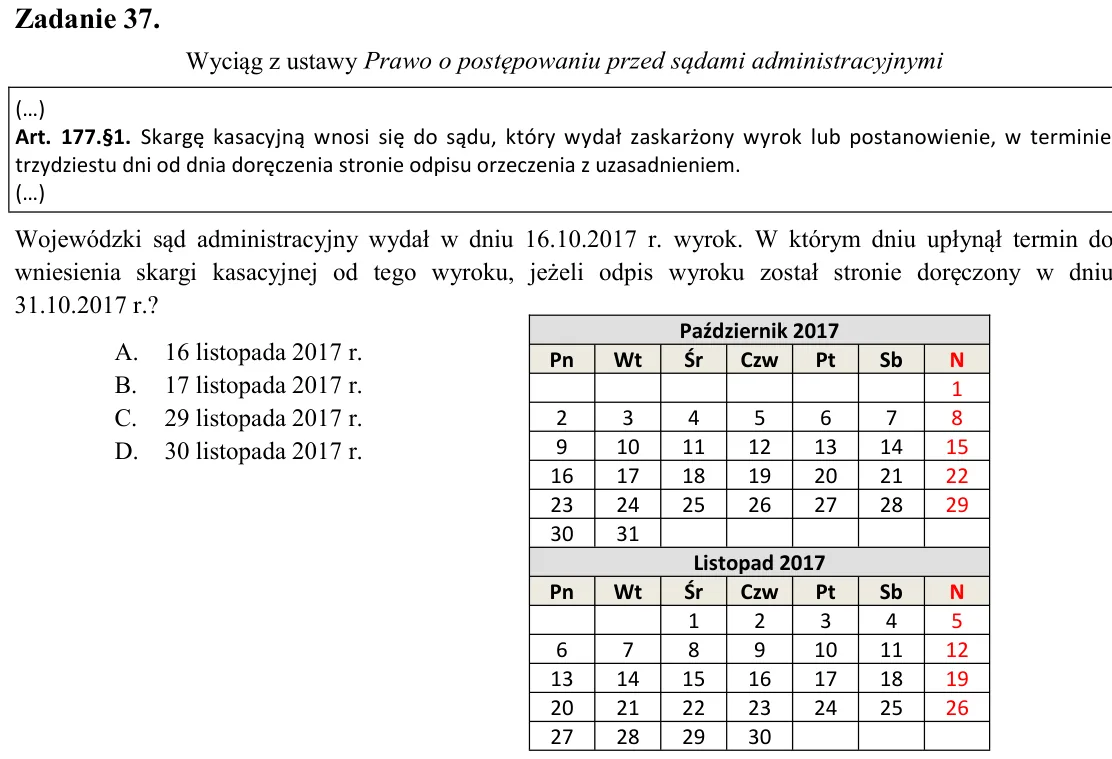 Zadanie 37.

Wyciąg z ustawy Prawo o postępowaniu przed sądami administracyjnymi

(...)
Art. 177.§1. Skargę kasacyjną wnosi się do sądu, który wydał zaskarżony wyrok lub postanowienie, w terminie trzydziestu dni od dnia doręczenia stronie odpisu orzeczenia z uzasadnieniem.
(...)

Wojewódzki sąd administracyjny wydał w dniu 16.10.2017 r. wyrok. W którym dniu upłynął termin do wniesienia skargi kasacyjnej od tego wyroku, jeżeli odpis wyroku został stronie doręczony w dniu 31.10.2017 r.?

A. 16 listopada 2017 r.
B. 17 listopada 2017 r.
C. 29 listopada 2017 r.
D. 30 listopada 2017 r.

| Październik 2017 | | | | | | |
|---|---|---|---|---|---|---|
| Pn | Wt | Śr | Czw | Pt | Sb | N |
| | | | | | | 1 |
| 2 | 3 | 4 | 5 | 6 | 7 | 8 |
| 9 | 10 | 11 | 12 | 13 | 14 | 15 |
| 16 | 17 | 18 | 19 | 20 | 21 | 22 |
| 23 | 24 | 25 | 26 | 27 | 28 | 29 |
| 30 | 31 | | | | | |
| Listopad 2017 | | | | | | |
| Pn | Wt | Śr | Czw | Pt | Sb | N |
| | | 1 | 2 | 3 | 4 | 5 |
| 6 | 7 | 8 | 9 | 10 | 11 | 12 |
| 13 | 14 | 15 | 16 | 17 | 18 | 19 |
| 20 | 21 | 22 | 23 | 24 | 25 | 26 |
| 27 | 28 | 29 | 30 | | | |